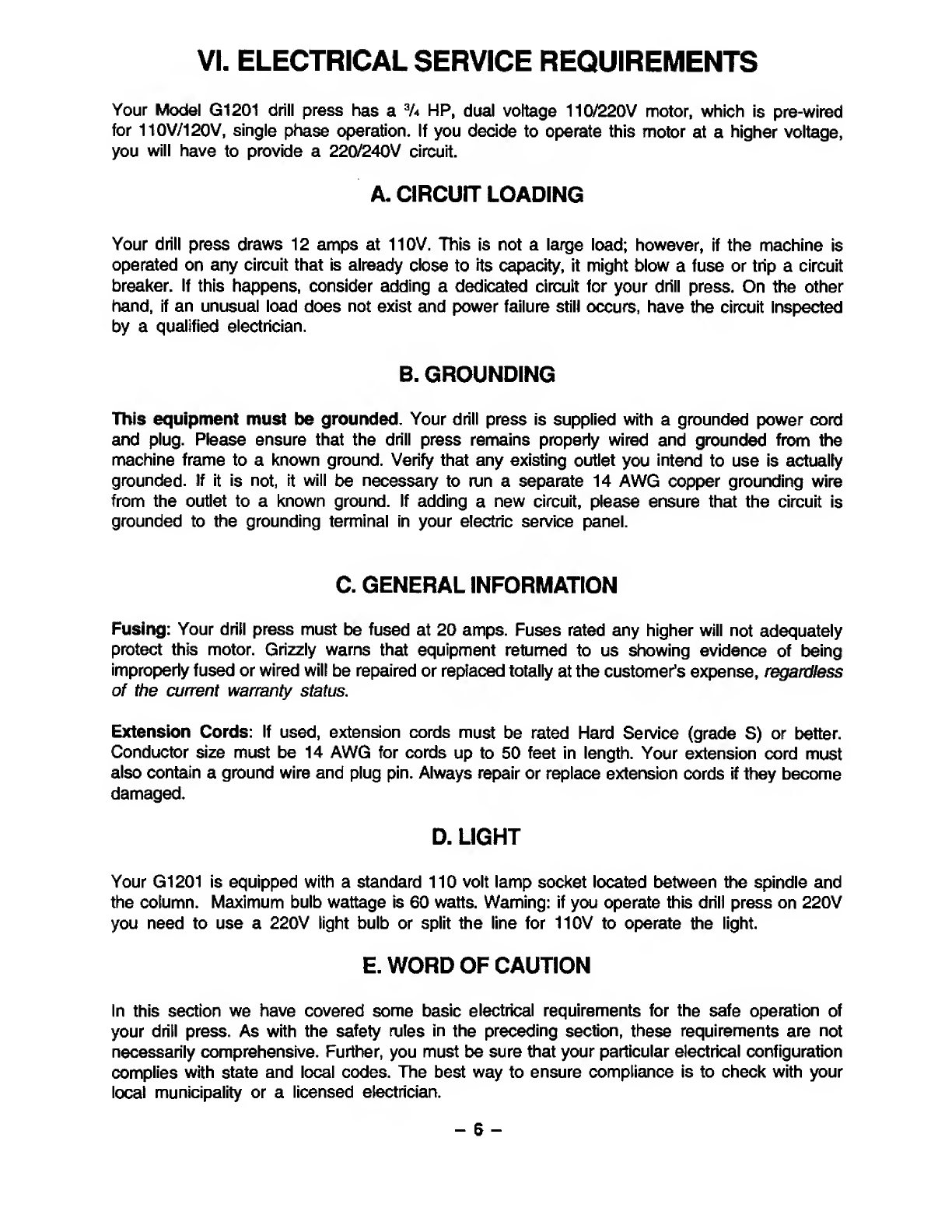 VI. ELECTRICAL SERVICE REQUIREMENTS

Your Model G1201 drill press has a $\frac{3}{4}$ HP, dual voltage 110/220V motor, which is pre-wired for 110V/120V, single phase operation. If you decide to operate this motor at a higher voltage, you will have to provide a 220/240V circuit.

A. CIRCUIT LOADING

Your drill press draws 12 amps at 110V. This is not a large load; however, if the machine is operated on any circuit that is already close to its capacity, it might blow a fuse or trip a circuit breaker. If this happens, consider adding a dedicated circuit for your drill press. On the other hand, if an unusual load does not exist and power failure still occurs, have the circuit inspected by a qualified electrician.

B. GROUNDING

This equipment must be grounded. Your drill press is supplied with a grounded power cord and plug. Please ensure that the drill press remains properly wired and grounded from the machine frame to a known ground. Verify that any existing outlet you intend to use is actually grounded. If it is not, it will be necessary to run a separate 14 AWG copper grounding wire from the outlet to a known ground. If adding a new circuit, please ensure that the circuit is grounded to the grounding terminal in your electric service panel.

C. GENERAL INFORMATION

Fusing: Your drill press must be fused at 20 amps. Fuses rated any higher will not adequately protect this motor. Grizzly warns that equipment returned to us showing evidence of being improperly fused or wired will be repaired or replaced totally at the customer's expense, regardless of the current warranty status.

Extension Cords: If used, extension cords must be rated Hard Service (grade S) or better. Conductor size must be 14 AWG for cords up to 50 feet in length. Your extension cord must also contain a ground wire and plug pin. Always repair or replace extension cords if they become damaged.

D. LIGHT

Your G1201 is equipped with a standard 110 volt lamp socket located between the spindle and the column. Maximum bulb wattage is 60 watts. Warning: if you operate this drill press on 220V you need to use a 220V light bulb or split the line for 110V to operate the light.

E. WORD OF CAUTION

In this section we have covered some basic electrical requirements for the safe operation of your drill press. As with the safety rules in the preceding section, these requirements are not necessarily comprehensive. Further, you must be sure that your particular electrical configuration complies with state and local codes. The best way to ensure compliance is to check with your local municipality or a licensed electrician.

– 6 –